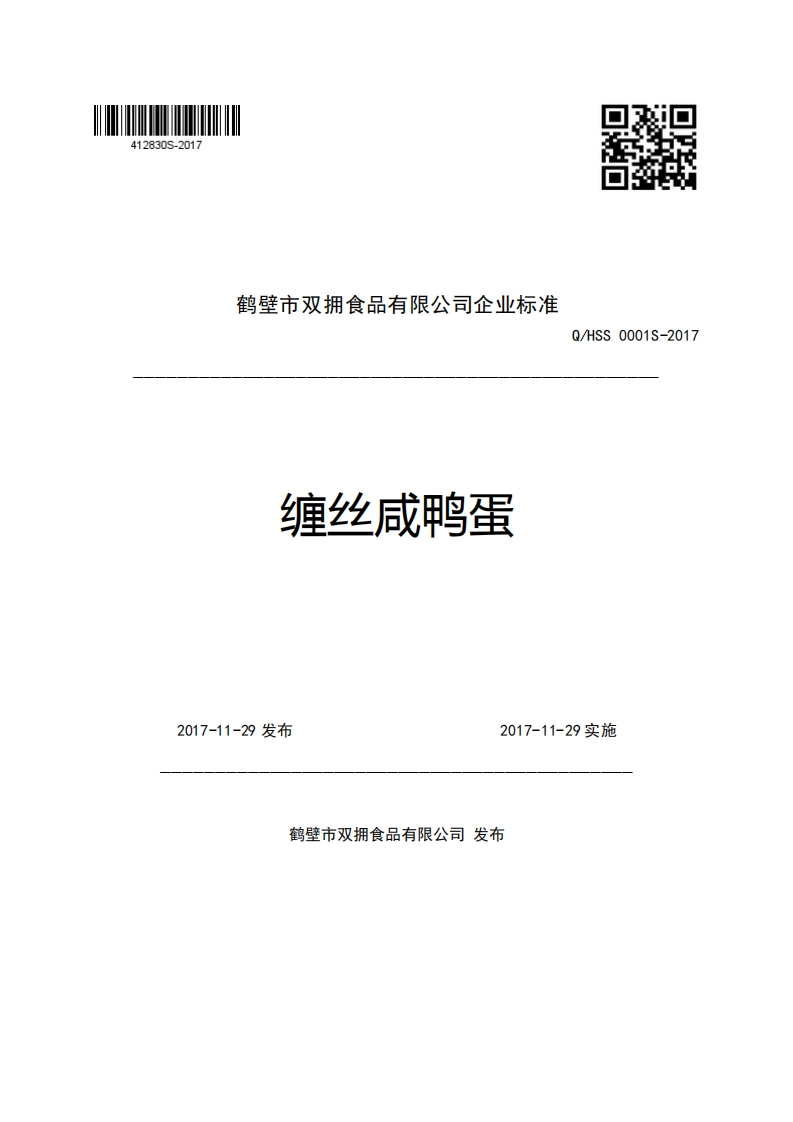 412830S-2017

鹤壁市双拥食品有限公司企业标准

Q/HSS 0001S-2017

缠丝咸鸭蛋

2017-11-29 发布

2017-11-29 实施

鹤壁市双拥食品有限公司 发布